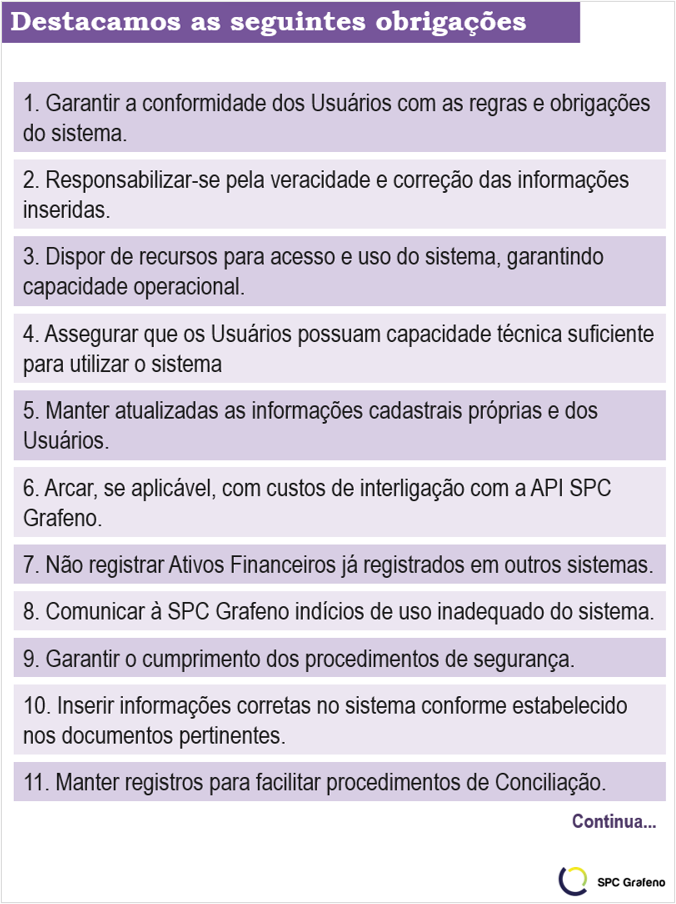 Destacamos as seguintes obrigações

1. Garantir a conformidade dos Usuários com as regras e obrigações do sistema.

2. Responsabilizar-se pela veracidade e correção das informações inseridas.

3. Dispor de recursos para acesso e uso do sistema, garantindo capacidade operacional.

4. Assegurar que os Usuários possuam capacidade técnica suficiente para utilizar o sistema

5. Manter atualizadas as informações cadastrais próprias e dos Usuários.

6. Arcar, se aplicável, com custos de interligação com a API SPC Grafeno.

7. Não registrar Ativos Financeiros já registrados em outros sistemas.

8. Comunicar à SPC Grafeno indícios de uso inadequado do sistema.

9. Garantir o cumprimento dos procedimentos de segurança.

10. Inserir informações corretas no sistema conforme estabelecido nos documentos pertinentes.

11. Manter registros para facilitar procedimentos de Conciliação.

Continua...

SPC Grafeno